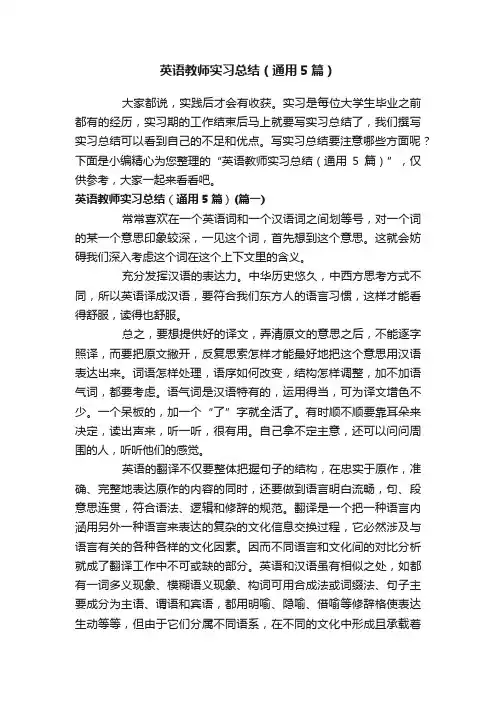 英语教师实习总结（通用5篇）

大家都说，实践后才会有收获。实习是每位大学生毕业之前都有的经历，实习期的工作结束后马上就要写实习总结了，我们撰写实习总结可以看到自己的不足和优点。写实习总结要注意哪些方面呢？下面是小编精心为您整理的“英语教师实习总结（通用 5 篇）”，仅供参考，大家一起来看看吧。

英语教师实习总结（通用5篇）(篇一)

常常喜欢在一个英语词和一个汉语词之间划等号，对一个词的某一个意思印象较深，一见这个词，首先想到这个意思。这就会妨碍我们深入考虑这个词在这个上下文里的含义。

充分发挥汉语的表达力。中华历史悠久，中西方思考方式不同，所以英语译成汉语，要符合我们东方人的语言习惯，这样才能看得舒服，读得也舒服。

总之，要想提供好的译文，弄清原文的意思之后，不能逐字照译，而要把原文撇开，反复思索怎样才能最好地把这个意思用汉语表达出来。词语怎样处理，语序如何改变，结构怎样调整，加不加语气词，都要考虑。语气词是汉语特有的，运用得当，可为译文增色不少。一个呆板的，加一个“了”字就全活了。有时顺不顺要靠耳朵来决定，读出声来，听一听，很有用。自己拿不定主意，还可以问问周围的人，听听他们的感觉。

英语的翻译不仅要整体把握句子的结构，在忠实于原作，准确、完整地表达原作的内容的同时，还要做到语言明白流畅，句、段意思连贯，符合语法、逻辑和修辞的规范。翻译是一个把一种语言内涵用另外一种语言来表达的复杂的文化信息交换过程，它必然涉及与语言有关的各种各样的文化因素。因而不同语言和文化间的对比分析就成了翻译工作中不可或缺的部分。英语和汉语虽有相似之处，如都有一词多义现象、模糊语义现象、构词可用合成法或词缀法、句子主要成分为主语、谓语和宾语，都用明喻、隐喻、借喻等修辞格使表达生动等等，但由于它们分属不同语系，在不同的文化中形成且承载着